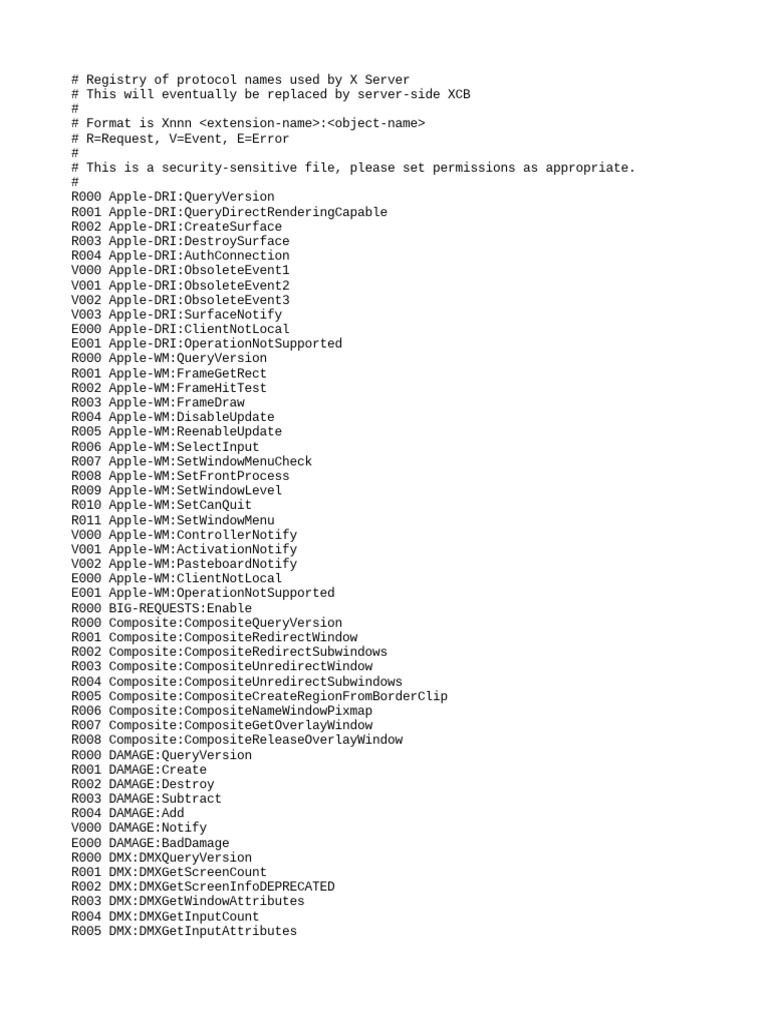 # Registry of protocol names used by X Server
# This will eventually be replaced by server-side XCB
#
# Format is Xnnn <extension-name>:<object-name>
# R=Request, V=Event, E=Error
#
# This is a security-sensitive file, please set permissions as appropriate.
#
R000 Apple-DRI:QueryVersion
R001 Apple-DRI:QueryDirectRenderingCapable
R002 Apple-DRI:CreateSurface
R003 Apple-DRI:DestroySurface
R004 Apple-DRI:AuthConnection
V000 Apple-DRI:ObsoleteEvent1
V001 Apple-DRI:ObsoleteEvent2
V002 Apple-DRI:ObsoleteEvent3
V003 Apple-DRI:SurfaceNotify
E000 Apple-DRI:ClientNotLocal
E001 Apple-DRI:OperationNotSupported
R000 Apple-WM:QueryVersion
R001 Apple-WM:FrameGetRect
R002 Apple-WM:FrameHitTest
R003 Apple-WM:FrameDraw
R004 Apple-WM:DisableUpdate
R005 Apple-WM:ReenableUpdate
R006 Apple-WM:SelectInput
R007 Apple-WM:SetWindowMenuCheck
R008 Apple-WM:SetFrontProcess
R009 Apple-WM:SetWindowLevel
R010 Apple-WM:SetCanQuit
R011 Apple-WM:SetWindowMenu
V000 Apple-WM:ControllerNotify
V001 Apple-WM:ActivationNotify
V002 Apple-WM:PasteboardNotify
E000 Apple-WM:ClientNotLocal
E001 Apple-WM:OperationNotSupported
R000 BIG-REQUESTS:Enable
R000 Composite:CompositeQueryVersion
R001 Composite:CompositeRedirectWindow
R002 Composite:CompositeRedirectSubwindows
R003 Composite:CompositeUnredirectWindow
R004 Composite:CompositeUnredirectSubwindows
R005 Composite:CompositeCreateRegionFromBorderClip
R006 Composite:CompositeNameWindowPixmap
R007 Composite:CompositeGetOverlayWindow
R008 Composite:CompositeReleaseOverlayWindow
R000 DAMAGE:QueryVersion
R001 DAMAGE:Create
R002 DAMAGE:Destroy
R003 DAMAGE:Subtract
R004 DAMAGE:Add
V000 DAMAGE:Notify
E000 DAMAGE:BadDamage
R000 DMX:DMXQueryVersion
R001 DMX:DMXGetScreenCount
R002 DMX:DMXGetScreenInfoDEPRECATED
R003 DMX:DMXGetWindowAttributes
R004 DMX:DMXGetInputCount
R005 DMX:DMXGetInputAttributes